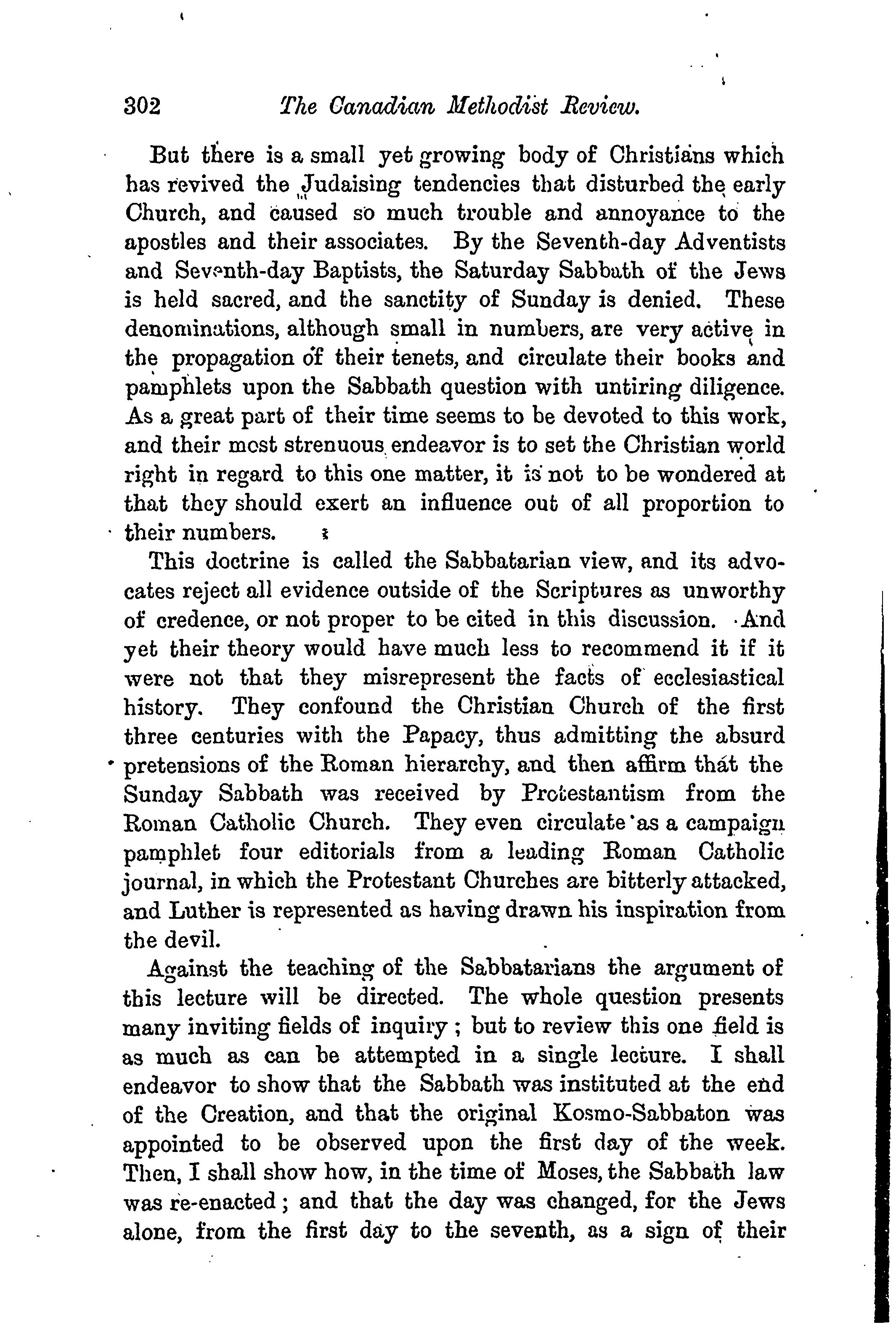 302 The Canadian Methodist Review.

But there is a small yet growing body of Christians which has revived the Judaising tendencies that disturbed the early Church, and caused so much trouble and annoyance to the apostles and their associates. By the Seventh-day Adventists and Seventh-day Baptists, the Saturday Sabbath of the Jews is held sacred, and the sanctity of Sunday is denied. These denominations, although small in numbers, are very active in the propagation of their tenets, and circulate their books and pamphlets upon the Sabbath question with untiring diligence. As a great part of their time seems to be devoted to this work, and their most strenuous endeavor is to set the Christian world right in regard to this one matter, it is not to be wondered at that they should exert an influence out of all proportion to their numbers.

This doctrine is called the Sabbatarian view, and its advocates reject all evidence outside of the Scriptures as unworthy of credence, or not proper to be cited in this discussion. And yet their theory would have much less to recommend it if it were not that they misrepresent the facts of ecclesiastical history. They confound the Christian Church of the first three centuries with the Papacy, thus admitting the absurd pretensions of the Roman hierarchy, and then affirm that the Sunday Sabbath was received by Protestantism from the Roman Catholic Church. They even circulate as a campaign pamphlet four editorials from a leading Roman Catholic journal, in which the Protestant Churches are bitterly attacked, and Luther is represented as having drawn his inspiration from the devil.

Against the teaching of the Sabbatarians the argument of this lecture will be directed. The whole question presents many inviting fields of inquiry; but to review this one field is as much as can be attempted in a single lecture. I shall endeavor to show that the Sabbath was instituted at the end of the Creation, and that the original Kosmo-Sabbaton was appointed to be observed upon the first day of the week. Then, I shall show how, in the time of Moses, the Sabbath law was re-enacted; and that the day was changed, for the Jews alone, from the first day to the seventh, as a sign of their